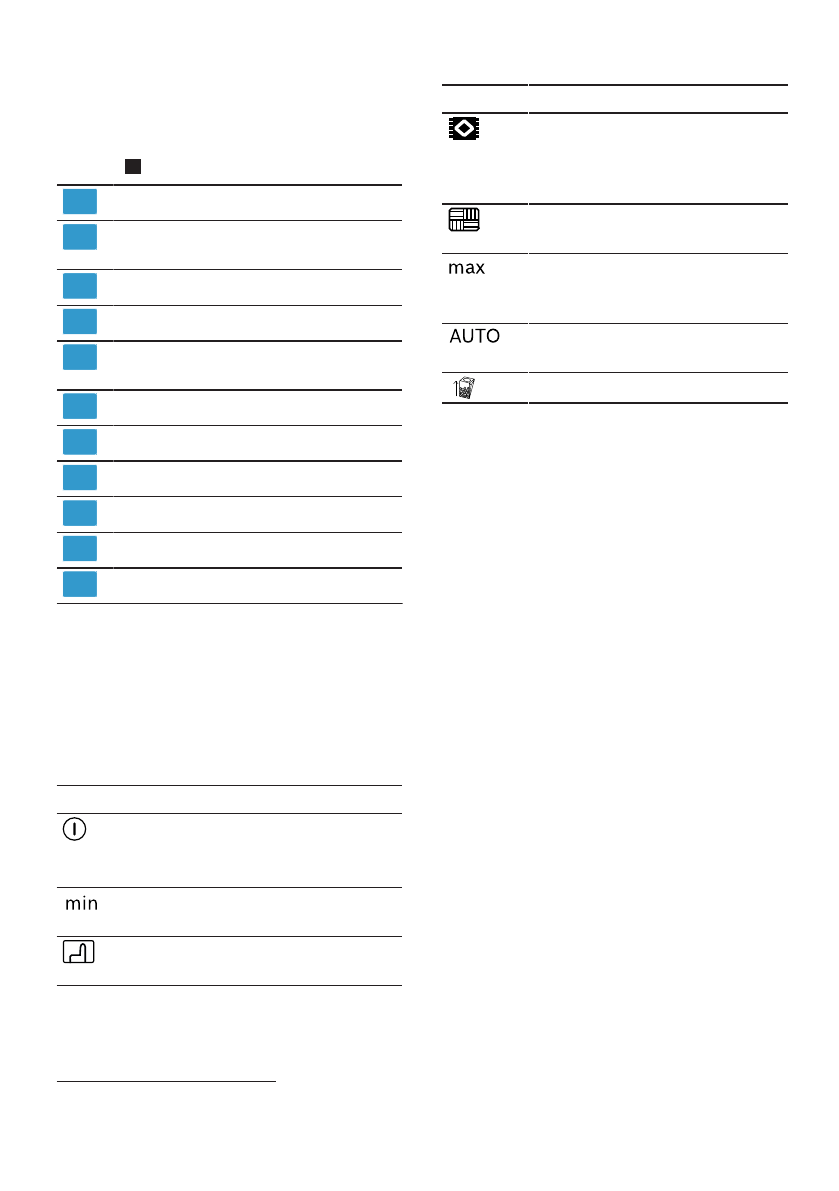 min

max

AUTO